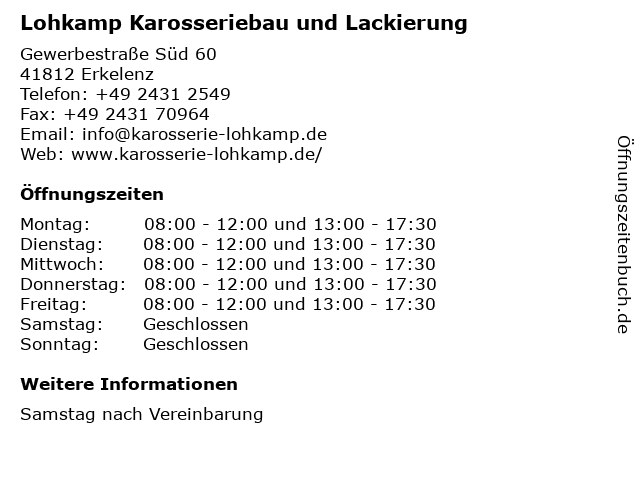 Lohkamp Karosseriebau und Lackierung

Gewerbestraße Süd 60
41812 Erkelenz
Telefon: +49 2431 2549
Fax: +49 2431 70964
Email: info@karosserie-lohkamp.de
Web: www.karosserie-lohkamp.de/

Öffnungszeiten

| | |
|---|---|
| Montag: | 08:00 - 12:00 und 13:00 - 17:30 |
| Dienstag: | 08:00 - 12:00 und 13:00 - 17:30 |
| Mittwoch: | 08:00 - 12:00 und 13:00 - 17:30 |
| Donnerstag: | 08:00 - 12:00 und 13:00 - 17:30 |
| Freitag: | 08:00 - 12:00 und 13:00 - 17:30 |
| Samstag: | Geschlossen |
| Sonntag: | Geschlossen |

Weitere Informationen

Samstag nach Vereinbarung

Öffnungszeitenbuch.de